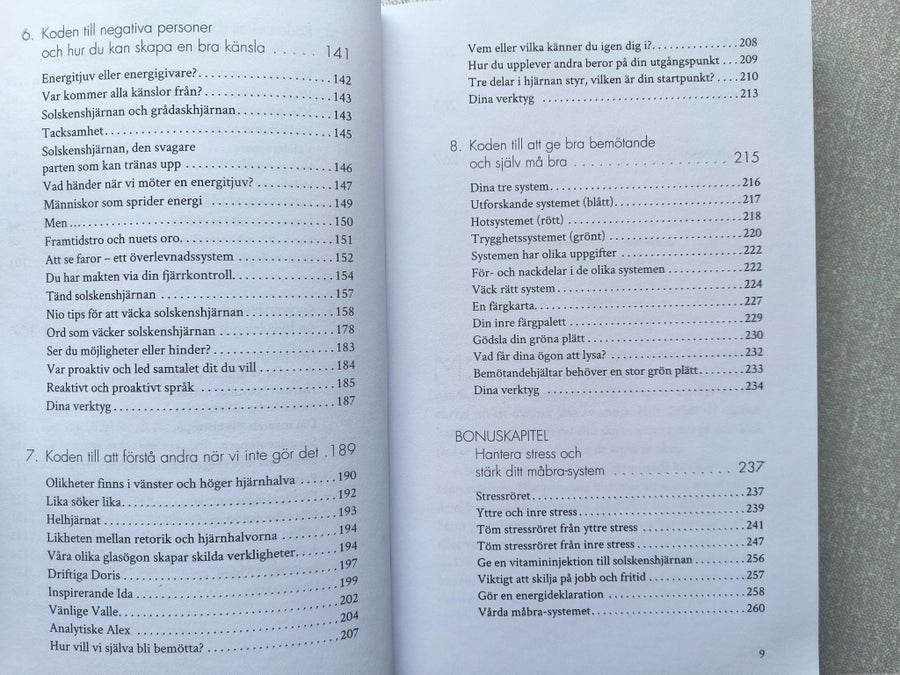 6. Koden till negativa personer
och hur du kan skapa en bra känsla 141

Energitjuv eller energigivare? 142
Var kommer alla känslor från? 143
Solskenshjärnan och grådaskhjärnan 143
Tacksamhet 145
Solskenshjärnan, den svagare
parten som kan tränas upp 146
Vad händer när vi möter en energitjuv? 147
Människor som sprider energi 149
Men 150
Framtidstro och nuets oro 151
Att se faror – ett överlevnadssystem 152
Du har makten via din fjärrkontroll 154
Tänd solskenshjärnan 157
Nio tips för att väcka solskenshjärnan 158
Ord som väcker solskenshjärnan 178
Ser du möjligheter eller hinder? 183
Var proaktiv och led samtalet dit du vill 184
Reaktivt och proaktivt språk 185
Dina verktyg 187

7. Koden till att förstå andra när vi inte gör det 189

Olikheter finns i vänster och höger hjärnhalva 190
Lika söker lika 192
Helhjärnat 193
Likheten mellan retorik och hjärnhalvorna 194
Våra olika glasögon skapar skilda verkligheter 194
Driftiga Doris 197
Inspirerande Ida 199
Vänlige Valle 202
Analytiske Alex 204
Hur vill vi själva bli bemötta? 207

Vem eller vilka känner du igen dig i? 208
Hur du upplever andra beror på din utgångspunkt 209
Tre delar i hjärnan styr, vilken är din startpunkt? 210
Dina verktyg 213

8. Koden till att ge bra bemötande
och själv må bra 215

Dina tre system 216
Utforskande systemet (blått) 217
Hotsystemet (rött) 218
Trygghetssystemet (grönt) 220
Systemen har olika uppgifter 222
För- och nackdelar i de olika systemen 222
Väck rätt system 224
En färgkarta 227
Din inre färgpalett 229
Gödsla din gröna plätt 230
Vad får dina ögon att lysa? 232
Bemötandehjältar behöver en stor grön plätt 233
Dina verktyg 234

BONUSKAPITEL
Hantera stress och
stärk ditt måbra-system 237

Stressröret 237
Yttre och inre stress 239
Töm stressröret från yttre stress 241
Töm stressröret från inre stress 247
Ge en vitamininjektion till solskenshjärnan 256
Viktigt att skilja på jobb och fritid 257
Gör en energideklaration 258
Vårda måbra-systemet 260

9